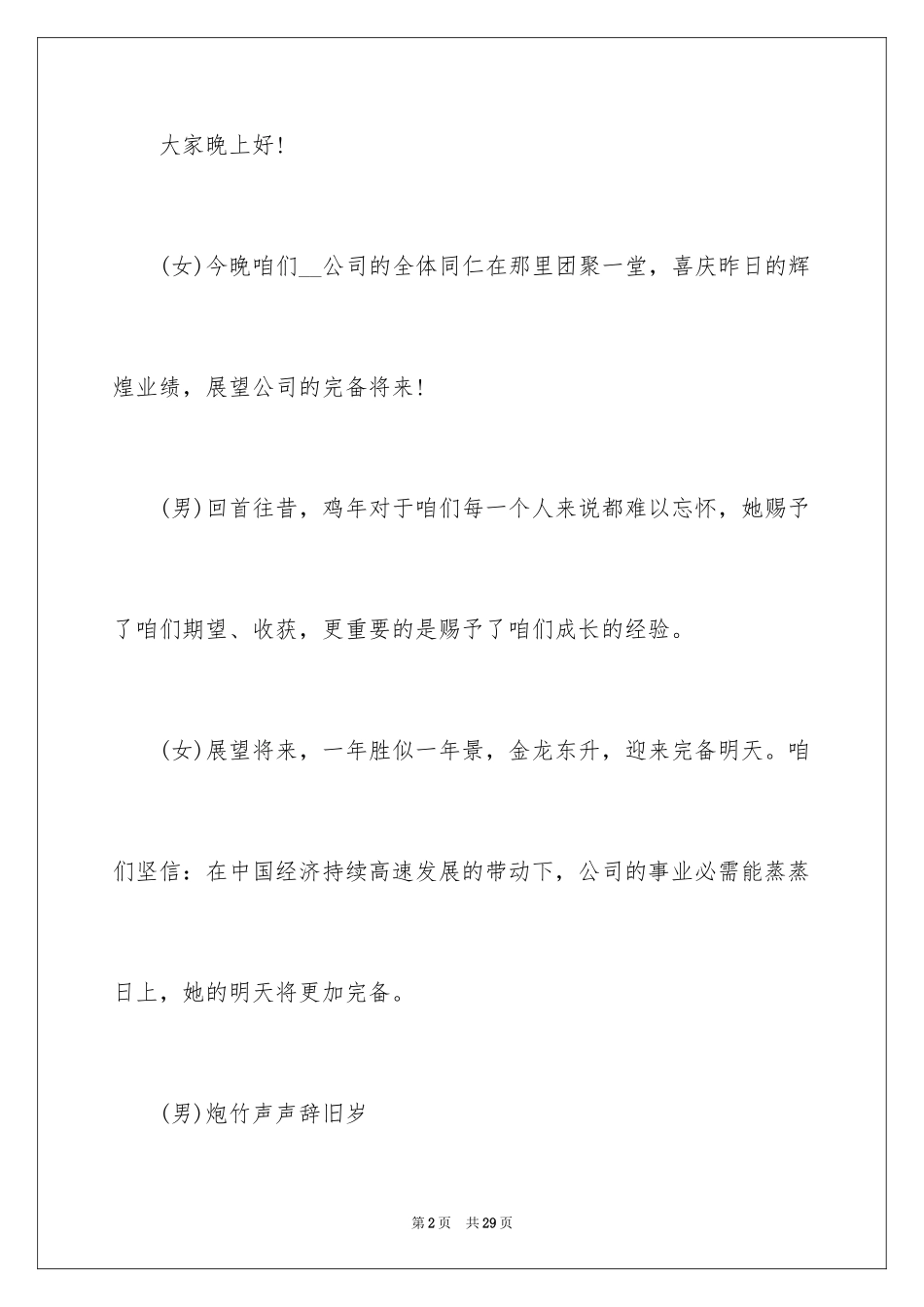 大家晚上好!

(女)今晚咱们__公司的全体同仁在那里团聚一堂，喜庆昨日的辉煌业绩，展望公司的完备将来!

(男)回首往昔，鸡年对于咱们每一个人来说都难以忘怀，她赐予了咱们期望、收获，更重要的是赐予了咱们成长的经验。

(女)展望将来，一年胜似一年景，金龙东升，迎来完备明天。咱们坚信：在中国经济持续高速发展的带动下，公司的事业必需能蒸蒸日上，她的明天将更加完备。

(男)炮竹声声辞旧岁

第2页　共29页